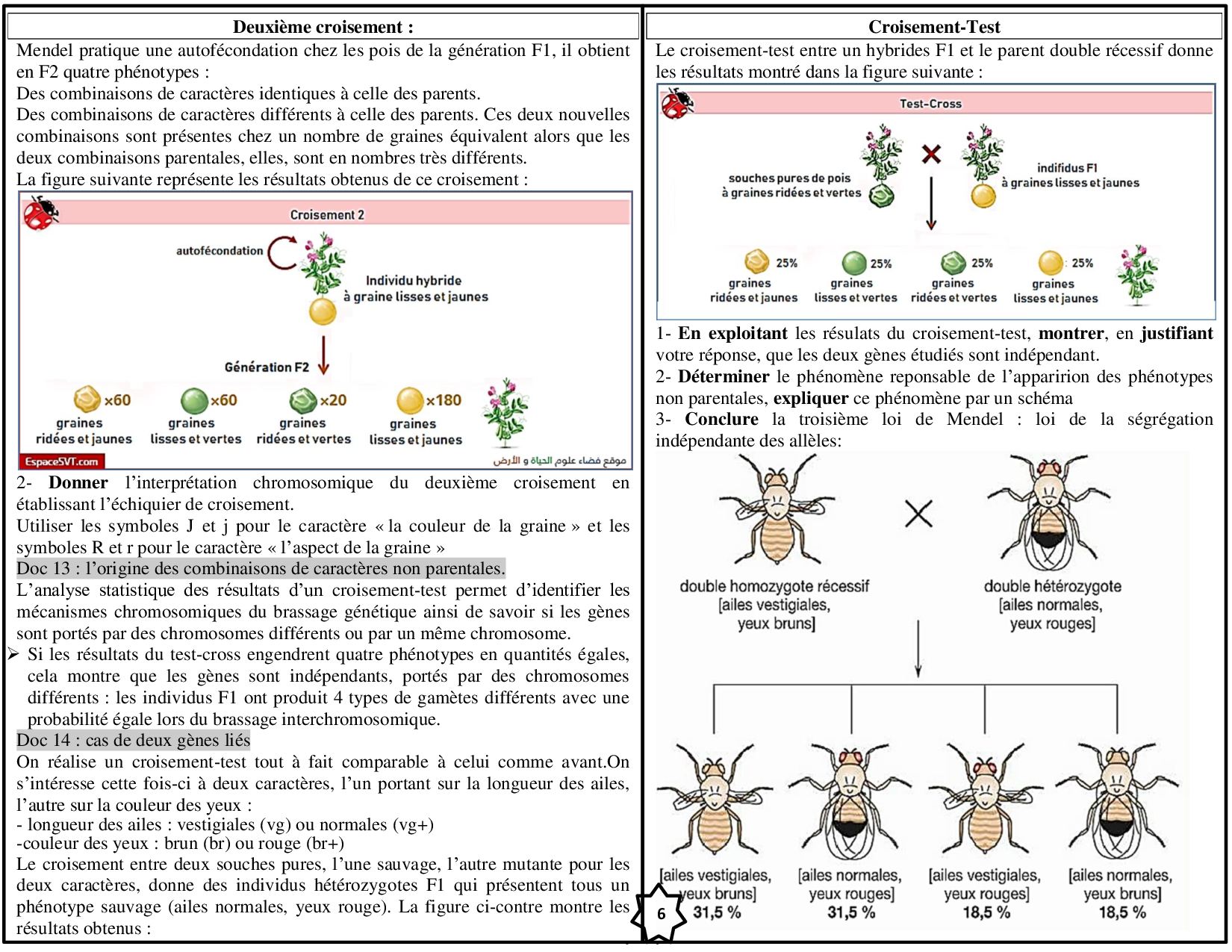 Deuxième croisement :

Mendel pratique une autofécondation chez les pois de la génération F1, il obtient en F2 quatre phénotypes :

Des combinaisons de caractères identiques à celle des parents.

Des combinaisons de caractères différents à celle des parents. Ces deux nouvelles combinaisons sont présentes chez un nombre de graines équivalent alors que les deux combinaisons parentales, elles, sont en nombres très différents.

La figure suivante représente les résultats obtenus de ce croisement :

Croisement 2

autofécondation

Individu hybride
à graine lisses et jaunes

Génération F2

×60
graines
ridées et jaunes

×60
graines
lisses et vertes

×20
graines
ridées et vertes

×180
graines
lisses et jaunes

EspaceSVT.com

موقع فضاء علوم الحياة و الأرض

2- Donner l'interprétation chromosomique du deuxième croisement en établissant l'échiquier de croisement.

Utiliser les symboles J et j pour le caractère « la couleur de la graine » et les symboles R et r pour le caractère « l'aspect de la graine »

Doc 13 : l'origine des combinaisons de caractères non parentales.

L'analyse statistique des résultats d'un croisement-test permet d'identifier les mécanismes chromosomiques du brassage génétique ainsi de savoir si les gènes sont portés par des chromosomes différents ou par un même chromosome.

➢ Si les résultats du test-cross engendrent quatre phénotypes en quantités égales, cela montre que les gènes sont indépendants, portés par des chromosomes différents : les individus F1 ont produit 4 types de gamètes différents avec une probabilité égale lors du brassage interchromosomique.

Doc 14 : cas de deux gènes liés

On réalise un croisement-test tout à fait comparable à celui comme avant.On s'intéresse cette fois-ci à deux caractères, l'un portant sur la longueur des ailes, l'autre sur la couleur des yeux :

- longueur des ailes : vestigiales (vg) ou normales (vg+)
-couleur des yeux : brun (br) ou rouge (br+)

Le croisement entre deux souches pures, l'une sauvage, l'autre mutante pour les deux caractères, donne des individus hétérozygotes F1 qui présentent tous un phénotype sauvage (ailes normales, yeux rouge). La figure ci-contre montre les résultats obtenus :

Croisement-Test

Le croisement-test entre un hybrides F1 et le parent double récessif donne les résultats montré dans la figure suivante :

Test-Cross

souches pures de pois
à graines ridées et vertes

indifidus F1
à graines lisses et jaunes

25%
graines
ridées et jaunes

25%
graines
lisses et vertes

25%
graines
ridées et vertes

25%
graines
lisses et jaunes

1- En exploitant les résulats du croisement-test, montrer, en justifiant votre réponse, que les deux gènes étudiés sont indépendant.

2- Déterminer le phénomène reponsable de l'apparirion des phénotypes non parentales, expliquer ce phénomène par un schéma

3- Conclure la troisième loi de Mendel : loi de la ségrégation indépendante des allèles:

double homozygote récessif
[ailes vestigiales,
yeux bruns]

double hétérozygote
[ailes normales,
yeux rouges]

[ailes vestigiales,
yeux bruns]
31,5 %

[ailes normales,
yeux rouges]
31,5 %

[ailes vestigiales,
yeux rouges]
18,5 %

[ailes normales,
yeux bruns]
18,5 %

6